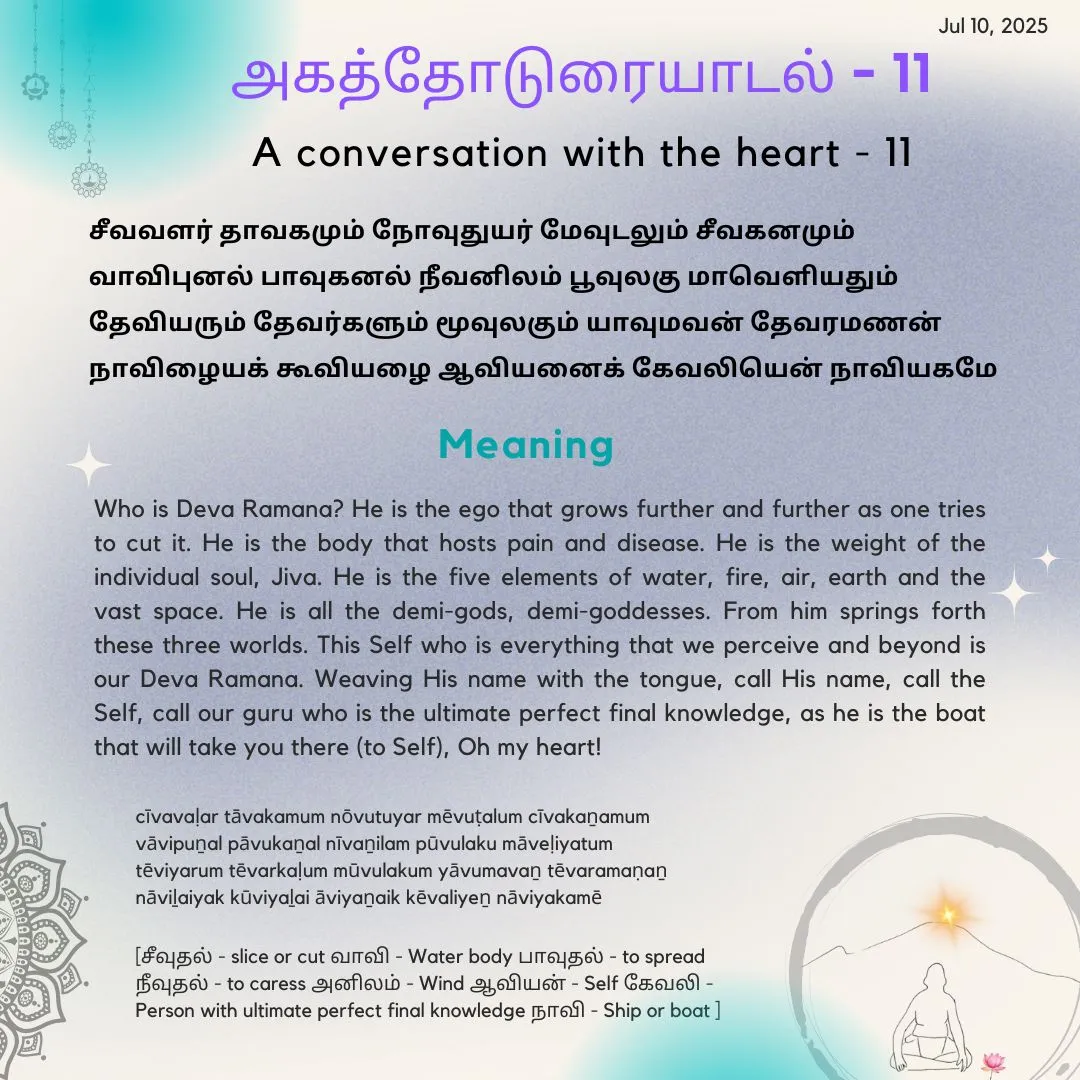 Jul 10, 2025

அகத்தோடுரையாடல் - 11

A conversation with the heart - 11

சீவவளர் தாவகமும் நோவுதுயர் மேவுடலும் சீவகனமும்
வாவிபுனல் பாவுகனல் நீவனிலம் பூவுலகு மாவெளியதும்
தேவியரும் தேவர்களும் மூவுலகும் யாவுமவன் தேவரமணன்
நாவிழையக் கூவியழை ஆவியனைக் கேவலியென் நாவியகமே

Meaning

Who is Deva Ramana? He is the ego that grows further and further as one tries to cut it. He is the body that hosts pain and disease. He is the weight of the individual soul, Jiva. He is the five elements of water, fire, air, earth and the vast space. He is all the demi-gods, demi-goddesses. From him springs forth these three worlds. This Self who is everything that we perceive and beyond is our Deva Ramana. Weaving His name with the tongue, call His name, call the Self, call our guru who is the ultimate perfect final knowledge, as he is the boat that will take you there (to Self), Oh my heart!

cīvavaḷar tāvakamum nōvutuyar mēvuṭalum cīvakaṉamum
vāvipuṉal pāvukaṉal nīvaṉilam pūvulaku māveḷiyatum
tēviyarum tēvarkaḷum mūvulakum yāvumavaṉ tēvaramaṇaṉ
nāviḻaiyak kūviyaḻai āviyaṉaik kēvaliyeṉ nāviyakamē

[சீவுதல் - slice or cut வாவி - Water body பாவுதல் - to spread நீவுதல் - to caress அனிலம் - Wind ஆவியன் - Self கேவலி - Person with ultimate perfect final knowledge நாவி - Ship or boat ]